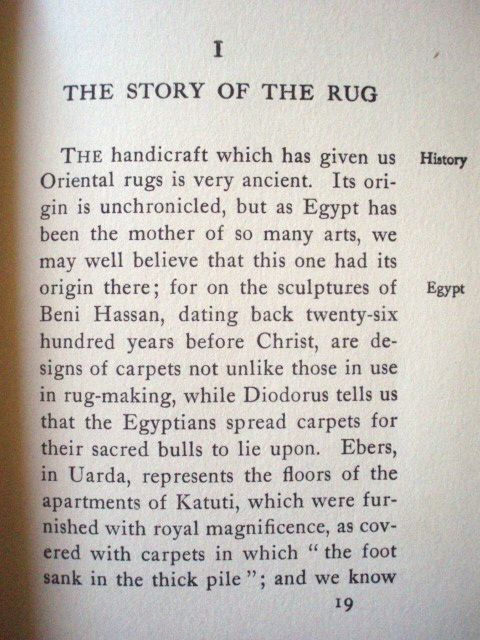 I

THE STORY OF THE RUG

THE handicraft which has given us Oriental rugs is very ancient. Its origin is unchronicled, but as Egypt has been the mother of so many arts, we may well believe that this one had its origin there; for on the sculptures of Beni Hassan, dating back twenty-six hundred years before Christ, are designs of carpets not unlike those in use in rug-making, while Diodorus tells us that the Egyptians spread carpets for their sacred bulls to lie upon. Ebers, in Uarda, represents the floors of the apartments of Katuti, which were furnished with royal magnificence, as covered with carpets in which "the foot sank in the thick pile"; and we know

History

Egypt

19